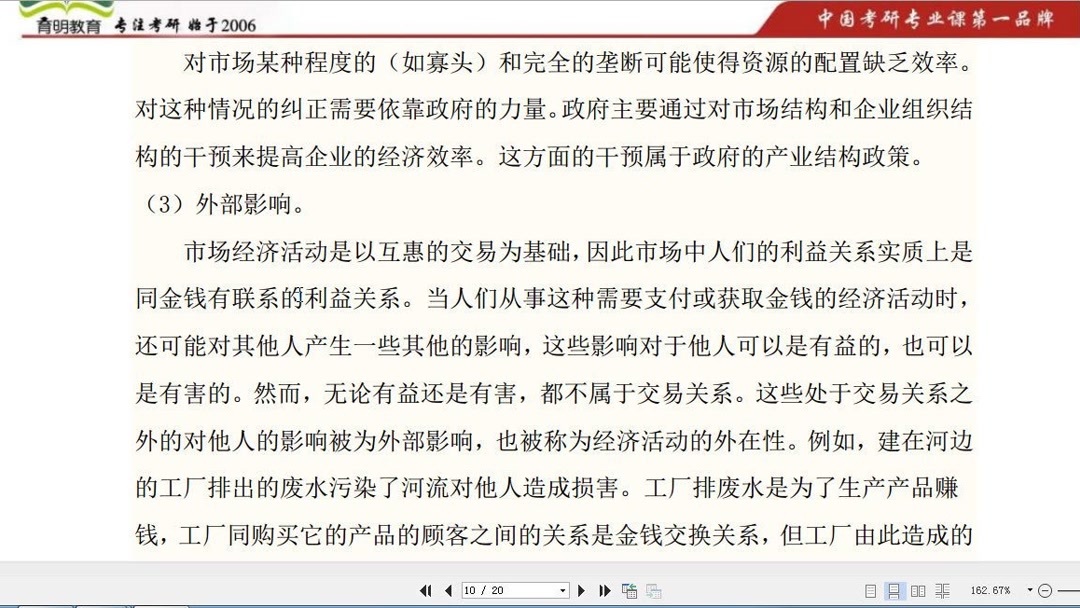 育明教育 专注考研 始于2006

中国考研专业课第一品牌

对市场某种程度的（如寡头）和完全的垄断可能使得资源的配置缺乏效率。对这种情况的纠正需要依靠政府的力量。政府主要通过对市场结构和企业组织结构的干预来提高企业的经济效率。这方面的干预属于政府的产业结构政策。

（3）外部影响。

市场经济活动是以互惠的交易为基础，因此市场中人们的利益关系实质上是同金钱有联系的利益关系。当人们从事这种需要支付或获取金钱的经济活动时，还可能对其他人产生一些其他的影响，这些影响对于他人可以是有益的，也可以是有害的。然而，无论有益还是有害，都不属于交易关系。这些处于交易关系之外的对他人的影响被为外部影响，也被称为经济活动的外在性。例如，建在河边的工厂排出的废水污染了河流对他人造成损害。工厂排废水是为了生产产品赚钱，工厂同购买它的产品的顾客之间的关系是金钱交换关系，但工厂由此造成的

10 / 20

162.67%